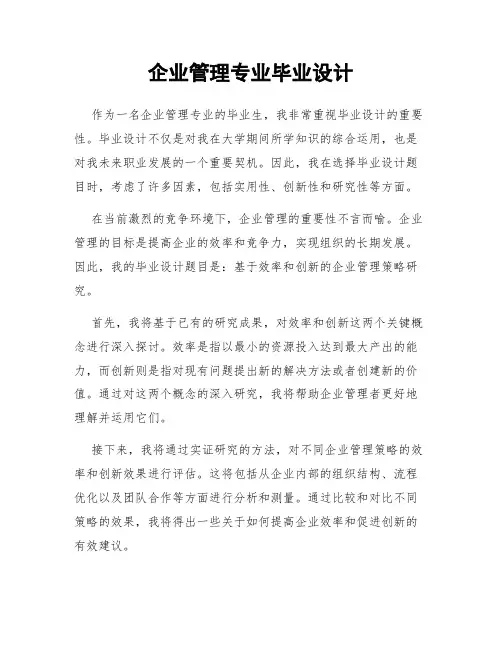 企业管理专业毕业设计

作为一名企业管理专业的毕业生，我非常重视毕业设计的重要性。毕业设计不仅是对我在大学期间所学知识的综合运用，也是对我未来职业发展的一个重要契机。因此，我在选择毕业设计题目时，考虑了许多因素，包括实用性、创新性和研究性等方面。

在当前激烈的竞争环境下，企业管理的重要性不言而喻。企业管理的目标是提高企业的效率和竞争力，实现组织的长期发展。因此，我的毕业设计题目是：基于效率和创新的企业管理策略研究。

首先，我将基于已有的研究成果，对效率和创新这两个关键概念进行深入探讨。效率是指以最小的资源投入达到最大产出的能力，而创新则是指对现有问题提出新的解决方法或者创建新的价值。通过对这两个概念的深入研究，我将帮助企业管理者更好地理解并运用它们。

接下来，我将通过实证研究的方法，对不同企业管理策略的效率和创新效果进行评估。这将包括从企业内部的组织结构、流程优化以及团队合作等方面进行分析和测量。通过比较和对比不同策略的效果，我将得出一些关于如何提高企业效率和促进创新的有效建议。